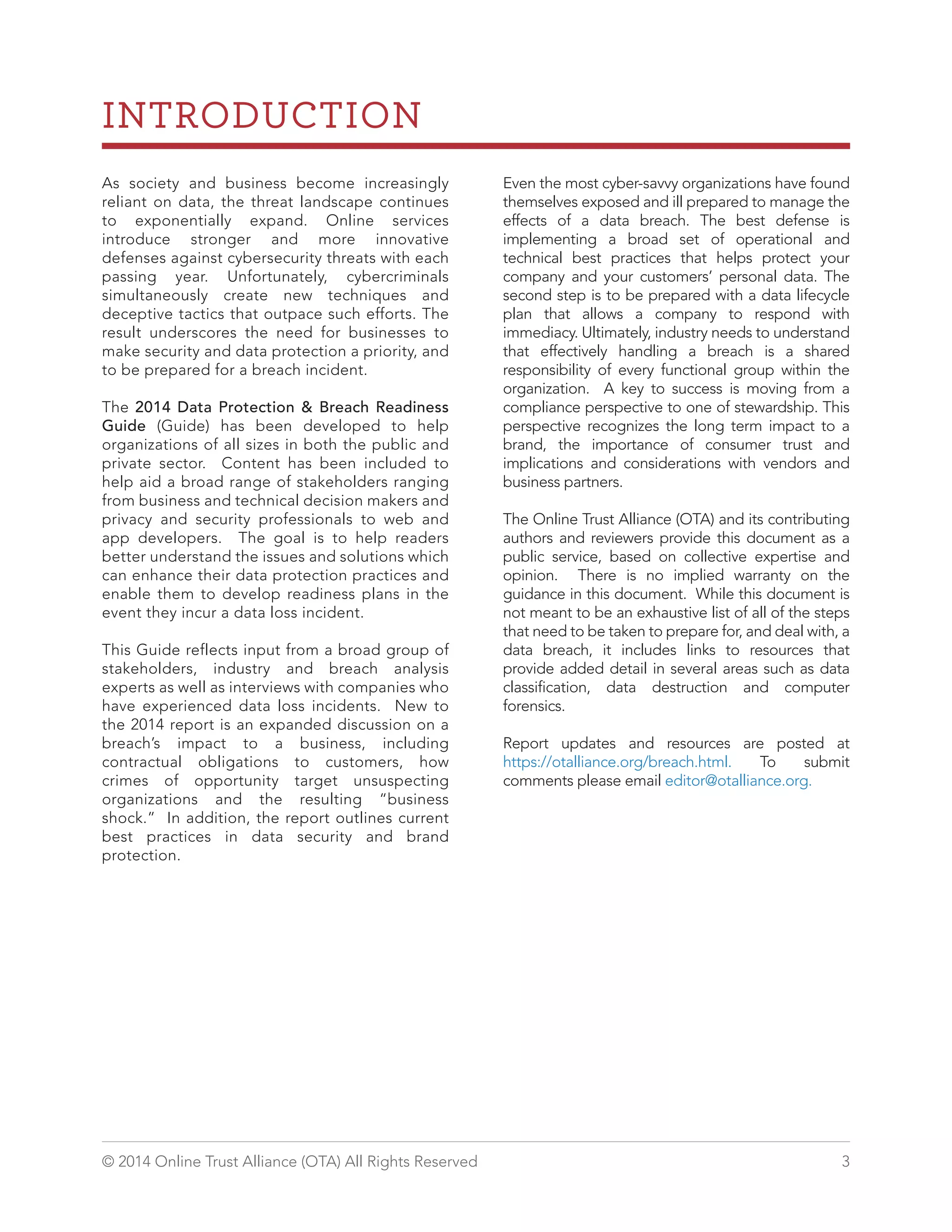 INTRODUCTION

As society and business become increasingly reliant on data, the threat landscape continues to exponentially expand. Online services introduce stronger and more innovative defenses against cybersecurity threats with each passing year. Unfortunately, cybercriminals simultaneously create new techniques and deceptive tactics that outpace such efforts. The result underscores the need for businesses to make security and data protection a priority, and to be prepared for a breach incident.

The 2014 Data Protection & Breach Readiness Guide (Guide) has been developed to help organizations of all sizes in both the public and private sector. Content has been included to help aid a broad range of stakeholders ranging from business and technical decision makers and privacy and security professionals to web and app developers. The goal is to help readers better understand the issues and solutions which can enhance their data protection practices and enable them to develop readiness plans in the event they incur a data loss incident.

This Guide reflects input from a broad group of stakeholders, industry and breach analysis experts as well as interviews with companies who have experienced data loss incidents. New to the 2014 report is an expanded discussion on a breach's impact to a business, including contractual obligations to customers, how crimes of opportunity target unsuspecting organizations and the resulting "business shock." In addition, the report outlines current best practices in data security and brand protection.

Even the most cyber-savvy organizations have found themselves exposed and ill prepared to manage the effects of a data breach. The best defense is implementing a broad set of operational and technical best practices that helps protect your company and your customers' personal data. The second step is to be prepared with a data lifecycle plan that allows a company to respond with immediacy. Ultimately, industry needs to understand that effectively handling a breach is a shared responsibility of every functional group within the organization. A key to success is moving from a compliance perspective to one of stewardship. This perspective recognizes the long term impact to a brand, the importance of consumer trust and implications and considerations with vendors and business partners.

The Online Trust Alliance (OTA) and its contributing authors and reviewers provide this document as a public service, based on collective expertise and opinion. There is no implied warranty on the guidance in this document. While this document is not meant to be an exhaustive list of all of the steps that need to be taken to prepare for, and deal with, a data breach, it includes links to resources that provide added detail in several areas such as data classification, data destruction and computer forensics.

Report updates and resources are posted at https://otalliance.org/breach.html. To submit comments please email editor@otalliance.org.

© 2014 Online Trust Alliance (OTA) All Rights Reserved 3